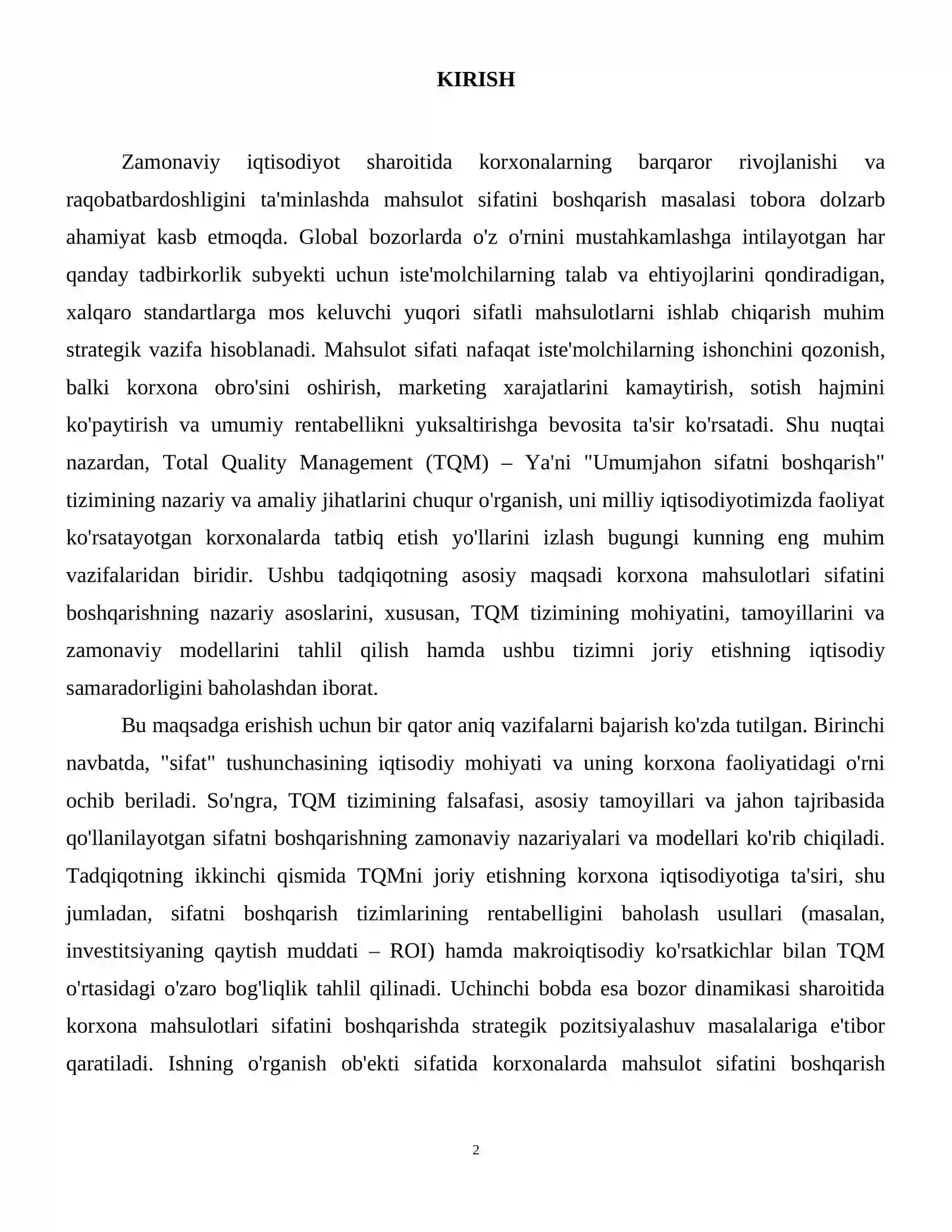 KIRISH

Zamonaviy iqtisodiyot sharoitida korxonalarning barqaror rivojlanishi va raqobatbardoshligini ta'minlashda mahsulot sifatini boshqarish masalasi tobora dolzarb ahamiyat kasb etmoqda. Global bozorlarda o'z o'rnini mustahkamlashga intilayotgan har qanday tadbirkorlik subyekti uchun iste'molchilarning talab va ehtiyojlarini qondiradigan, xalqaro standartlarga mos keluvchi yuqori sifatli mahsulotlarni ishlab chiqarish muhim strategik vazifa hisoblanadi. Mahsulot sifati nafaqat iste'molchilarning ishonchini qozonish, balki korxona obro'sini oshirish, marketing xarajatlarini kamaytirish, sotish hajmini ko'paytirish va umumiy rentabellikni yuksaltirishga bevosita ta'sir ko'rsatadi. Shu nuqtai nazardan, Total Quality Management (TQM) – Ya'ni "Umumjahon sifatni boshqarish" tizimining nazariy va amaliy jihatlarini chuqur o'rganish, uni milliy iqtisodiyotimizda faoliyat ko'rsatayotgan korxonalarda tatbiq etish yo'llarini izlash bugungi kunning eng muhim vazifalaridan biridir. Ushbu tadqiqotning asosiy maqsadi korxona mahsulotlari sifatini boshqarishning nazariy asoslarini, xususan, TQM tizimining mohiyatini, tamoyillarini va zamonaviy modellarini tahlil qilish hamda ushbu tizimni joriy etishning iqtisodiy samaradorligini baholashdan iborat.

Bu maqsadga erishish uchun bir qator aniq vazifalarni bajarish ko'zda tutilgan. Birinchi navbatda, "sifat" tushunchasining iqtisodiy mohiyati va uning korxona faoliyatidagi o'rni ochib beriladi. So'ngra, TQM tizimining falsafasi, asosiy tamoyillari va jahon tajribasida qo'llanilayotgan sifatni boshqarishning zamonaviy nazariyalari va modellari ko'rib chiqiladi. Tadqiqotning ikkinchi qismida TQMni joriy etishning korxona iqtisodiyotiga ta'siri, shu jumladan, sifatni boshqarish tizimlarining rentabelligini baholash usullari (masalan, investitsiyaning qaytish muddati – ROI) hamda makroiqtisodiy ko'rsatkichlar bilan TQM o'rtasidagi o'zaro bog'liqlik tahlil qilinadi. Uchinchi bobda esa bozor dinamikasi sharoitida korxona mahsulotlari sifatini boshqarishda strategik pozitsiyalashuv masalalariga e'tibor qaratiladi. Ishning o'rganish ob'ekti sifatida korxonalarda mahsulot sifatini boshqarish

2